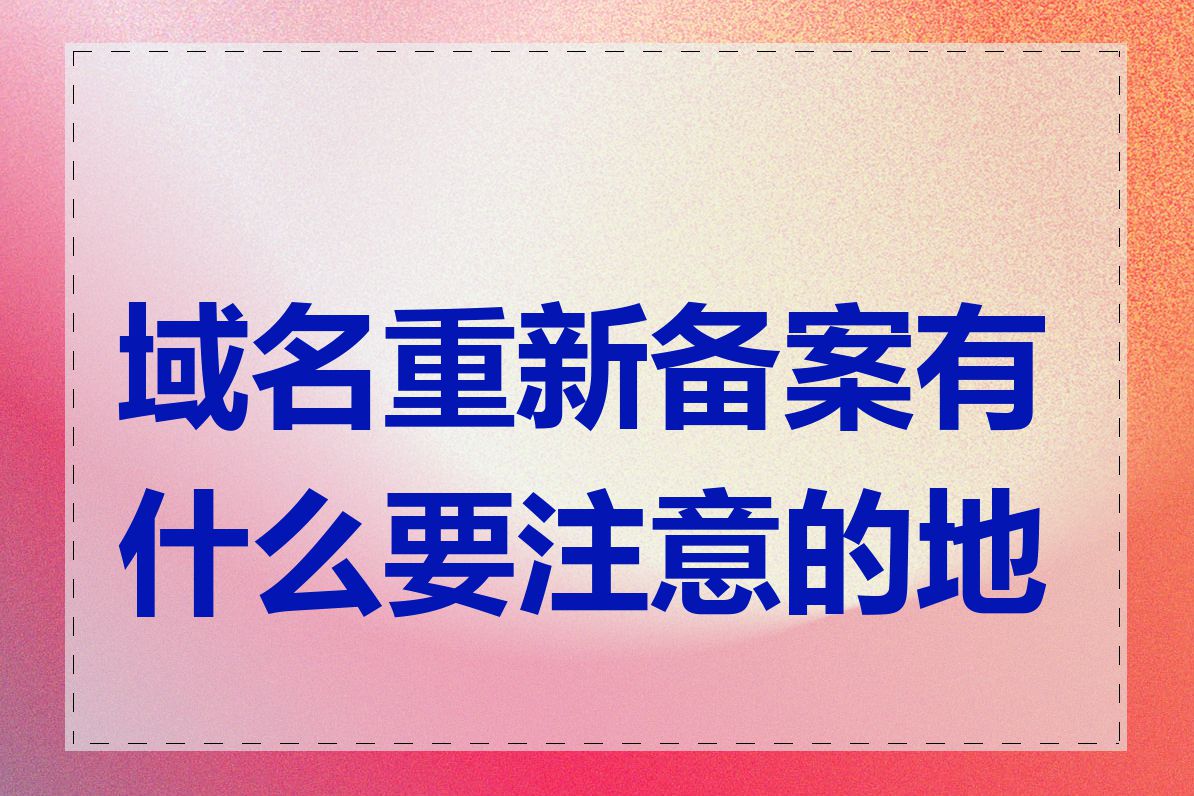 域名重新备案有什么要注意的地